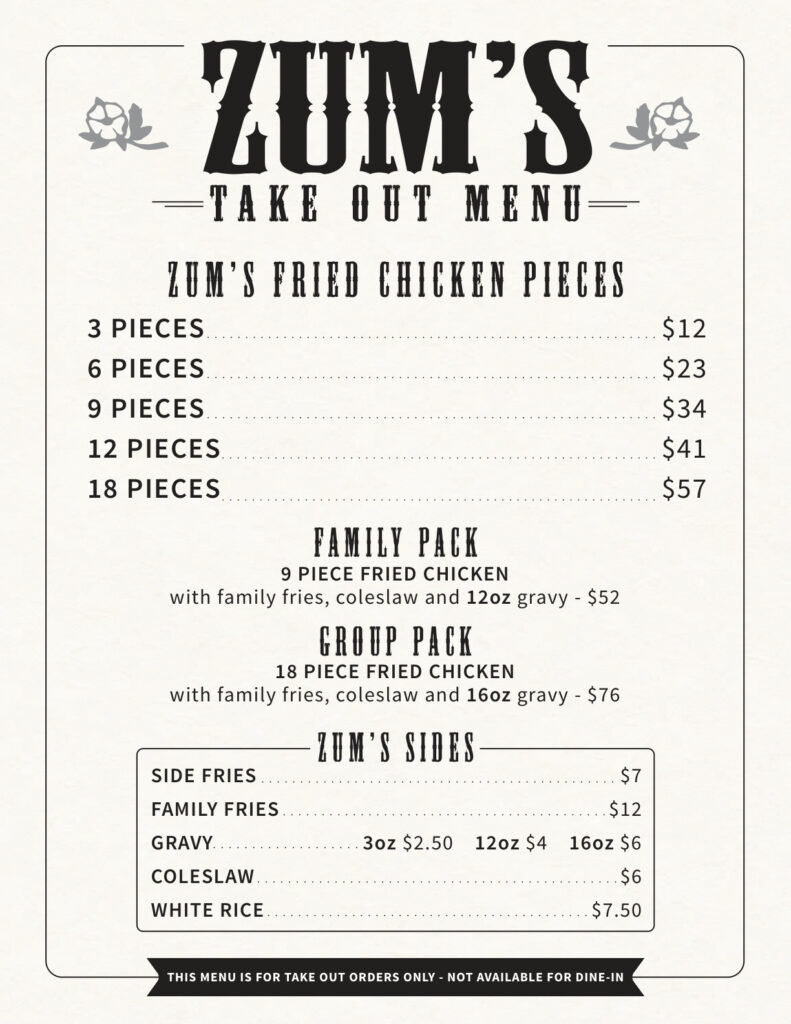 ZUM'S

TAKE OUT MENU

ZUM'S FRIED CHICKEN PIECES

3 PIECES $12
6 PIECES $23
9 PIECES $34
12 PIECES $41
18 PIECES $57

FAMILY PACK
9 PIECE FRIED CHICKEN
with family fries, coleslaw and 12oz gravy - $52

GROUP PACK
18 PIECE FRIED CHICKEN
with family fries, coleslaw and 16oz gravy - $76

ZUM'S SIDES
SIDE FRIES $7
FAMILY FRIES $12
GRAVY 3oz $2.50 12oz $4 16oz $6
COLESLAW $6
WHITE RICE $7.50

THIS MENU IS FOR TAKE OUT ORDERS ONLY - NOT AVAILABLE FOR DINE-IN